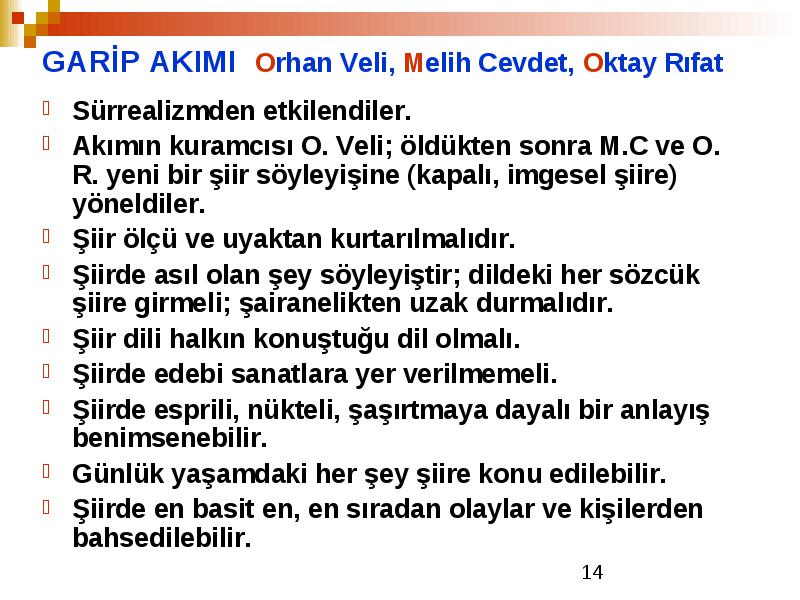 GARİP AKIMI Orhan Veli, Melih Cevdet, Oktay Rıfat

Sürrealizmden etkilendiler.

Akımın kuramcısı O. Veli; öldükten sonra M.C ve O. R. yeni bir şiir söyleyişine (kapalı, imgesel şiire) yöneldiler.

Şiir ölçü ve uyaktan kurtarılmalıdır.

Şiirde asıl olan şey söyleyiştir; dildeki her sözcük şiire girmeli; şairanelikten uzak durmalıdır.

Şiir dili halkın konuştuğu dil olmalı.

Şiirde edebi sanatlara yer verilmemeli.

Şiirde esprili, nükteli, şaşırtmaya dayalı bir anlayış benimsenebilir.

Günlük yaşamdaki her şey şiire konu edilebilir.

Şiirde en basit en, en sıradan olaylar ve kişilerden bahsedilebilir.

14